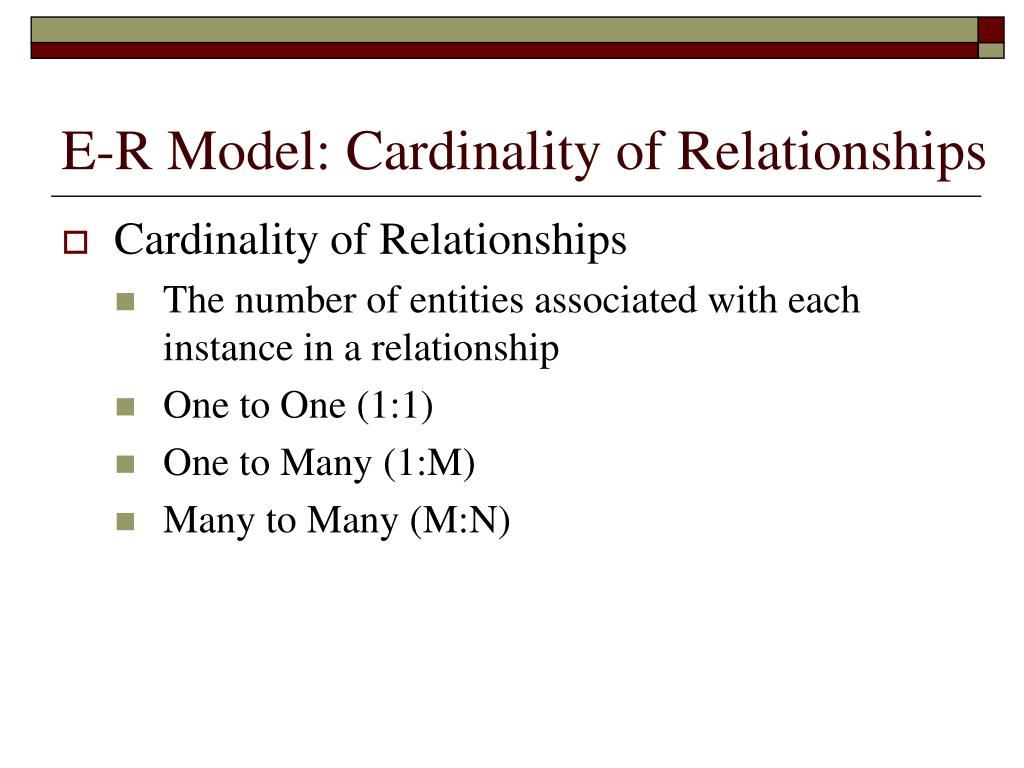 E-R Model: Cardinality of Relationships

Cardinality of Relationships

The number of entities associated with each instance in a relationship

One to One (1:1)

One to Many (1:M)

Many to Many (M:N)